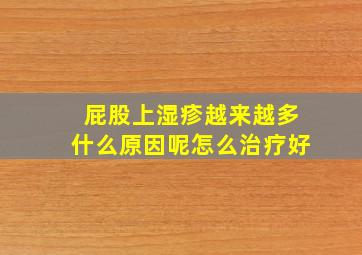 屁股上湿疹越来越多
什么原因呢怎么治疗好